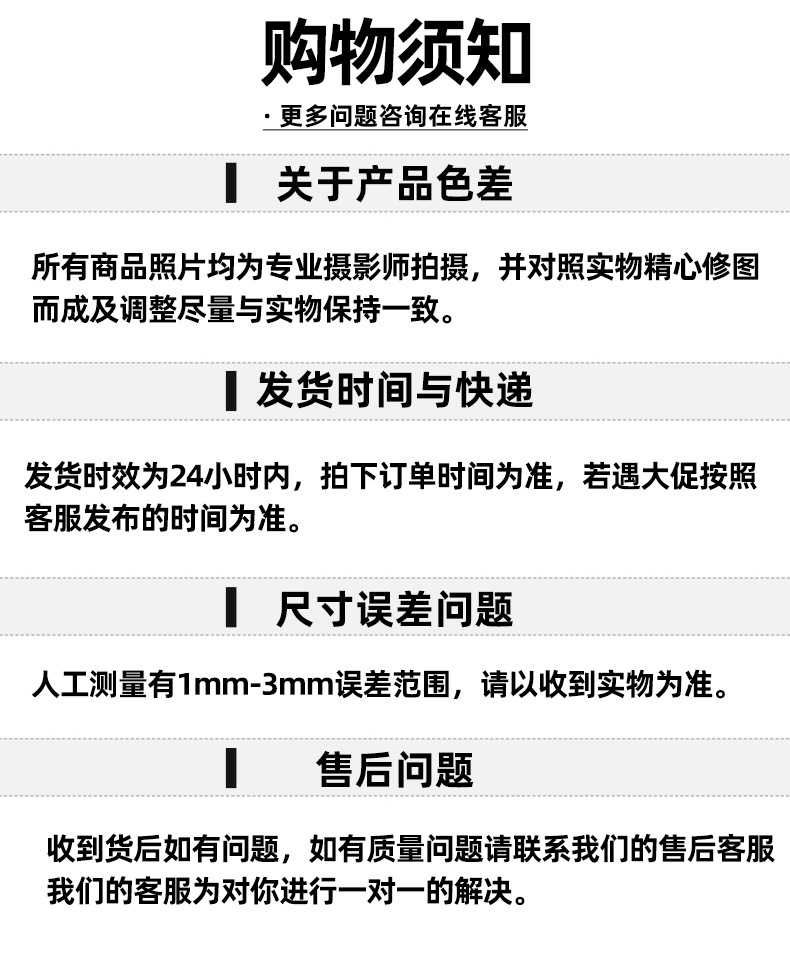 购物须知

· 更多问题咨询在线客服

关于产品色差

所有商品照片均为专业摄影师拍摄，并对照实物精心修图而成及调整尽量与实物保持一致。

发货时间与快递

发货时效为24小时内，拍下订单时间为准，若遇大促按照客服发布的时间为准。

尺寸误差问题

人工测量有1mm-3mm误差范围，请以收到实物为准。

售后问题

收到货后如有问题，如有质量问题请联系我们的售后客服我们的客服为对你进行一对一的解决。